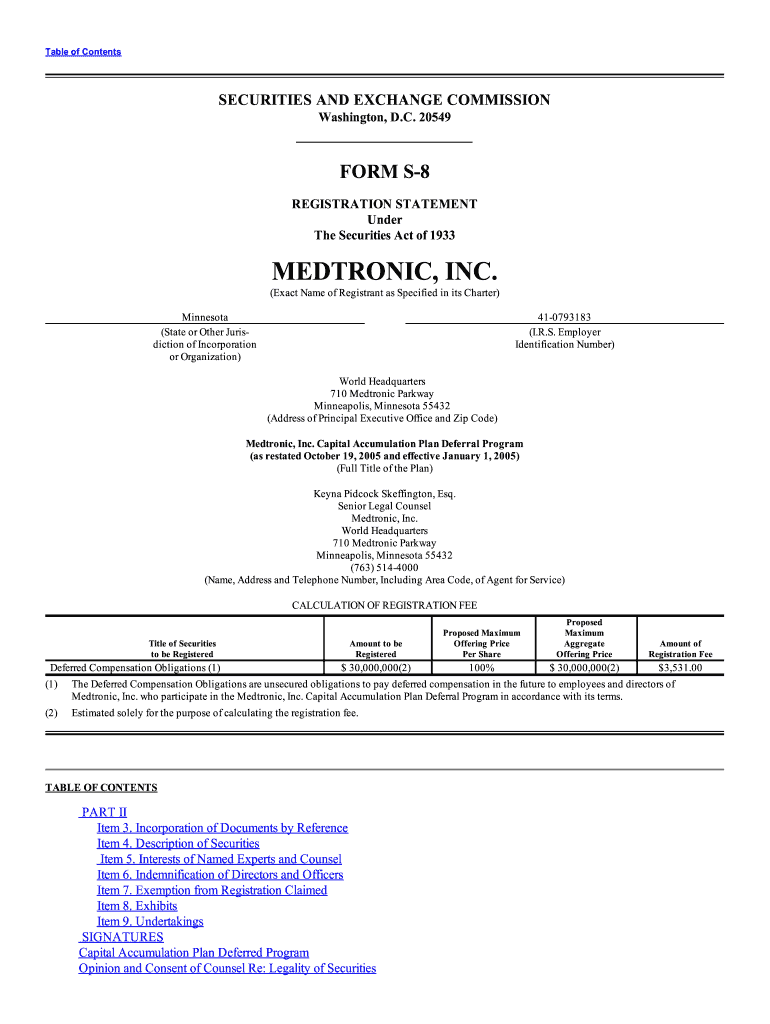 Table of Contents

SECURITIES AND EXCHANGE COMMISSION
Washington, D.C. 20549

FORM S-8

REGISTRATION STATEMENT
Under
The Securities Act of 1933

MEDTRONIC, INC.

(Exact Name of Registrant as Specified in its Charter)

Minnesota
(State or Other Jurisdiction of Incorporation or Organization)

41-0793183
(I.R.S. Employer Identification Number)

World Headquarters
710 Medtronic Parkway
Minneapolis, Minnesota 55432
(Address of Principal Executive Office and Zip Code)

Medtronic, Inc. Capital Accumulation Plan Deferral Program
(as restated October 19, 2005 and effective January 1, 2005)
(Full Title of the Plan)

Keyna Pidcock Skeffington, Esq.
Senior Legal Counsel
Medtronic, Inc.
World Headquarters
710 Medtronic Parkway
Minneapolis, Minnesota 55432
(763) 514-4000
(Name, Address and Telephone Number, Including Area Code, of Agent for Service)

CALCULATION OF REGISTRATION FEE

| Title of Securities to be Registered | Amount to be Registered | Proposed Maximum Offering Price Per Share | Proposed Maximum Aggregate Offering Price | Amount of Registration Fee |
|---|---|---|---|---|
| Deferred Compensation Obligations (1) | $ 30,000,000(2) | 100% | $ 30,000,000(2) | $3,531.00 |

(1) The Deferred Compensation Obligations are unsecured obligations to pay deferred compensation in the future to employees and directors of Medtronic, Inc. who participate in the Medtronic, Inc. Capital Accumulation Plan Deferral Program in accordance with its terms.

(2) Estimated solely for the purpose of calculating the registration fee.

TABLE OF CONTENTS

PART II
Item 3. Incorporation of Documents by Reference
Item 4. Description of Securities
Item 5. Interests of Named Experts and Counsel
Item 6. Indemnification of Directors and Officers
Item 7. Exemption from Registration Claimed
Item 8. Exhibits
Item 9. Undertakings
SIGNATURES
Capital Accumulation Plan Deferred Program
Opinion and Consent of Counsel Re: Legality of Securities